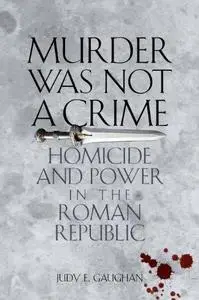 MURDER WAS NOT A CRIME

HOMICIDE AND POWER IN THE ROMAN REPUBLIC

JUDY E. GAUGHAN